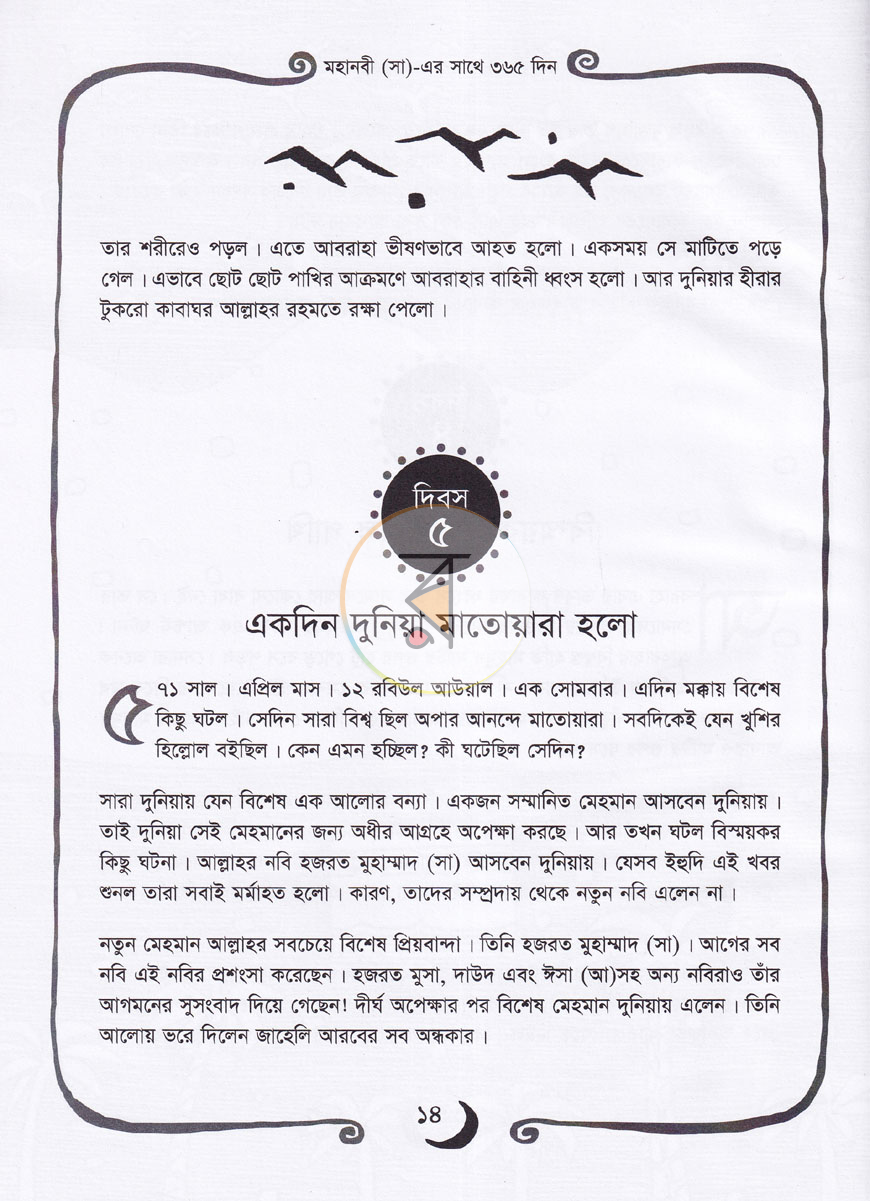 মহানবী (সা)-এর সাথে ৩৬৫ দিন

তার শরীরেও পড়ল। এতে আবরাহা ভীষণভাবে আহত হলো। একসময় সে মাটিতে পড়ে গেল। এভাবে ছোট ছোট পাখির আক্রমণে আবরাহার বাহিনী ধ্বংস হলো। আর দুনিয়ার হীরার টুকরো কাবাঘর আল্লাহর রহমতে রক্ষা পেলো।

দিবস
৫

একদিন দুনিয়া মাতোয়ারা হলো

৫৭১ সাল। এপ্রিল মাস। ১২ রবিউল আউয়াল। এক সোমবার। এদিন মক্কায় বিশেষ কিছু ঘটল। সেদিন সারা বিশ্ব ছিল অপার আনন্দে মাতোয়ারা। সবদিকেই যেন খুশির হিল্লোল বইছিল। কেন এমন হচ্ছিল? কী ঘটেছিল সেদিন?

সারা দুনিয়ায় যেন বিশেষ এক আলোর বন্যা। একজন সম্মানিত মেহমান আসবেন দুনিয়ায়। তাই দুনিয়া সেই মেহমানের জন্য অধীর আগ্রহে অপেক্ষা করছে। আর তখন ঘটল বিস্ময়কর কিছু ঘটনা। আল্লাহর নবি হজরত মুহাম্মাদ (সা) আসবেন দুনিয়ায়। যেসব ইহুদি এই খবর শুনল তারা সবাই মর্মাহত হলো। কারণ, তাদের সম্প্রদায় থেকে নতুন নবি এলেন না।

নতুন মেহমান আল্লাহর সবচেয়ে বিশেষ প্রিয়বান্দা। তিনি হজরত মুহাম্মাদ (সা)। আগের সব নবি এই নবির প্রশংসা করেছেন। হজরত মুসা, দাউদ এবং ঈসা (আ)সহ অন্য নবিরাও তাঁর আগমনের সুসংবাদ দিয়ে গেছেন! দীর্ঘ অপেক্ষার পর বিশেষ মেহমান দুনিয়ায় এলেন। তিনি আলোয় ভরে দিলেন জাহেলি আরবের সব অন্ধকার।

১৪